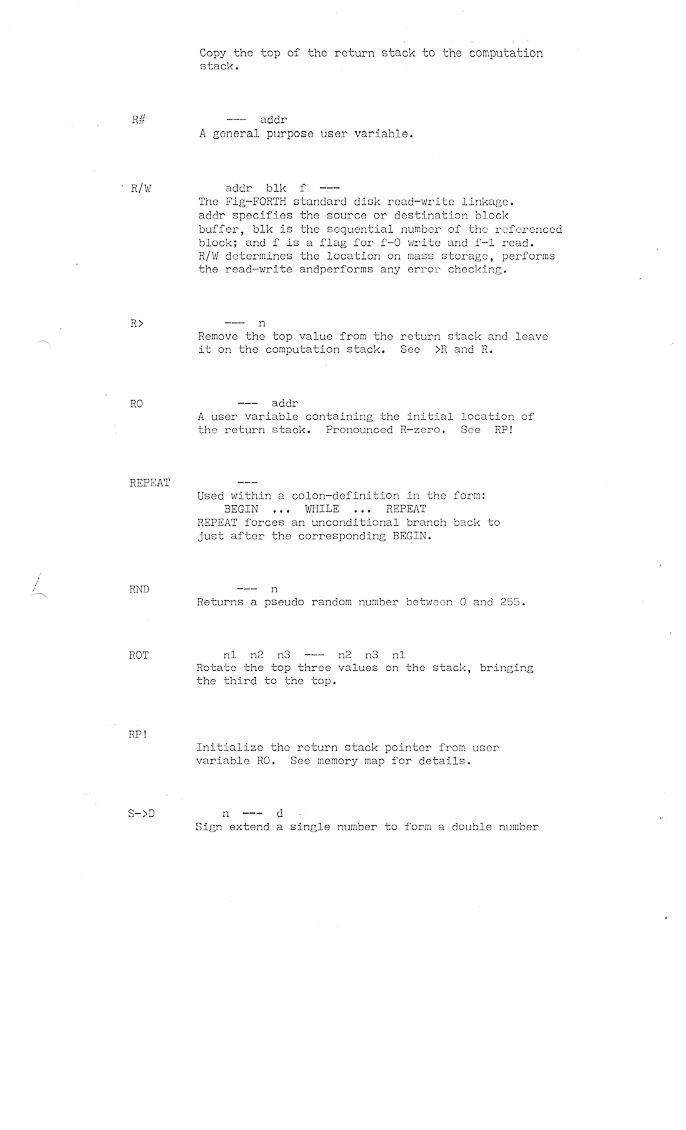 Copy the top of the return stack to the computation stack.

R#

--- addr
A general purpose user variable.

R/W

addr blk f ---
The Fig-FORTH standard disk read-write linkage. addr specifies the source or destination block buffer, blk is the sequential number of the referenced block; and f is a flag for f-0 write and f-1 read. R/W determines the location on mass storage, performs the read-write andperforms any error checking.

R>

--- n
Remove the top value from the return stack and leave it on the computation stack. See >R and R.

RO

--- addr
A user variable containing the initial location of the return stack. Pronounced R-zero. See RP!

REPEAT

---
Used within a colon-definition in the form:
BEGIN ... WHILE ... REPEAT
REPEAT forces an unconditional branch back to just after the corresponding BEGIN.

RND

--- n
Returns a pseudo random number between 0 and 255.

ROT

n1 n2 n3 --- n2 n3 n1
Rotate the top three values on the stack, bringing the third to the top.

RP!

Initialize the return stack pointer from user variable RO. See memory map for details.

S->D

n --- d
Sign extend a single number to form a double number